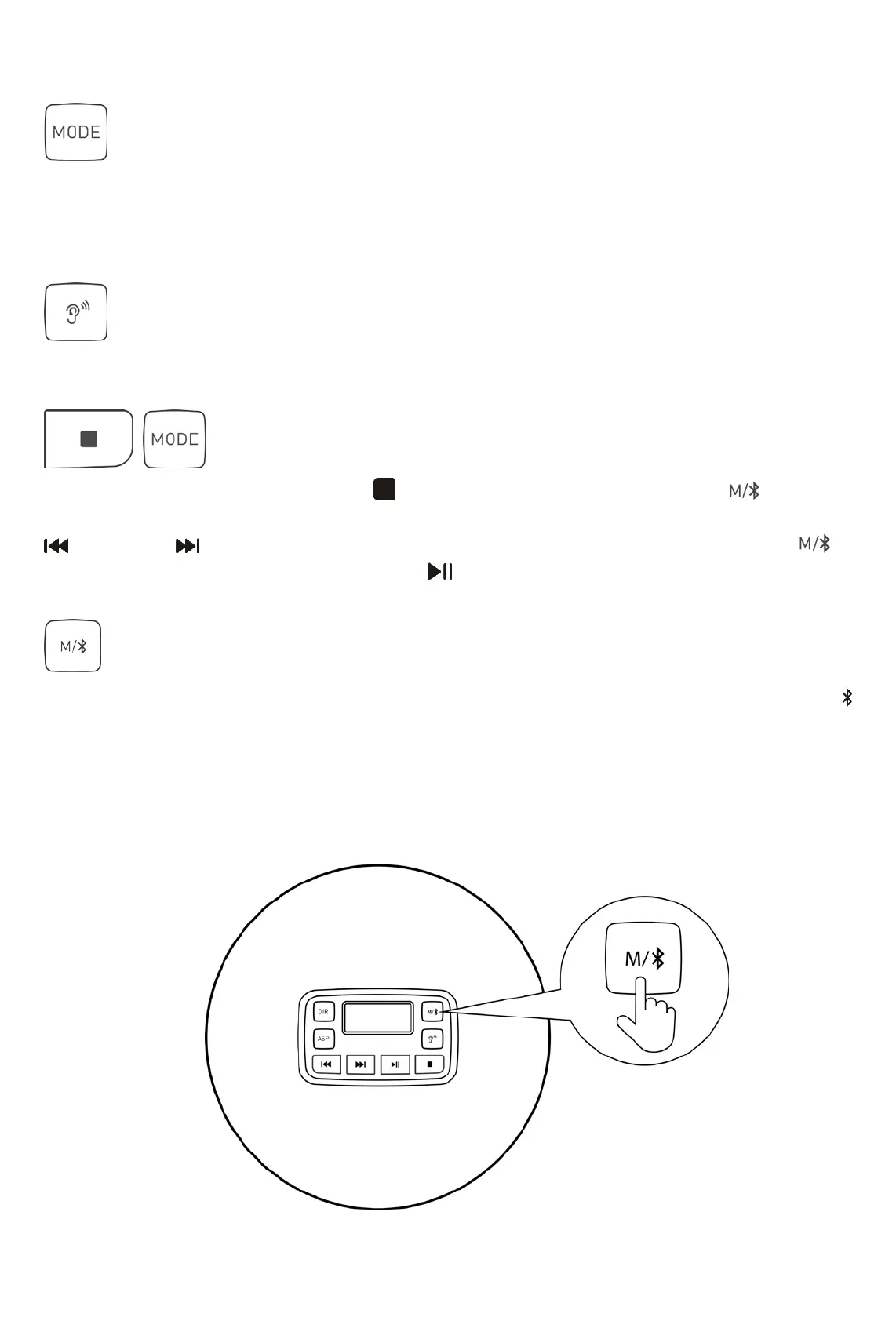 MODE

MODE

M/

M/

M/

M/

DIR

M/

ASP